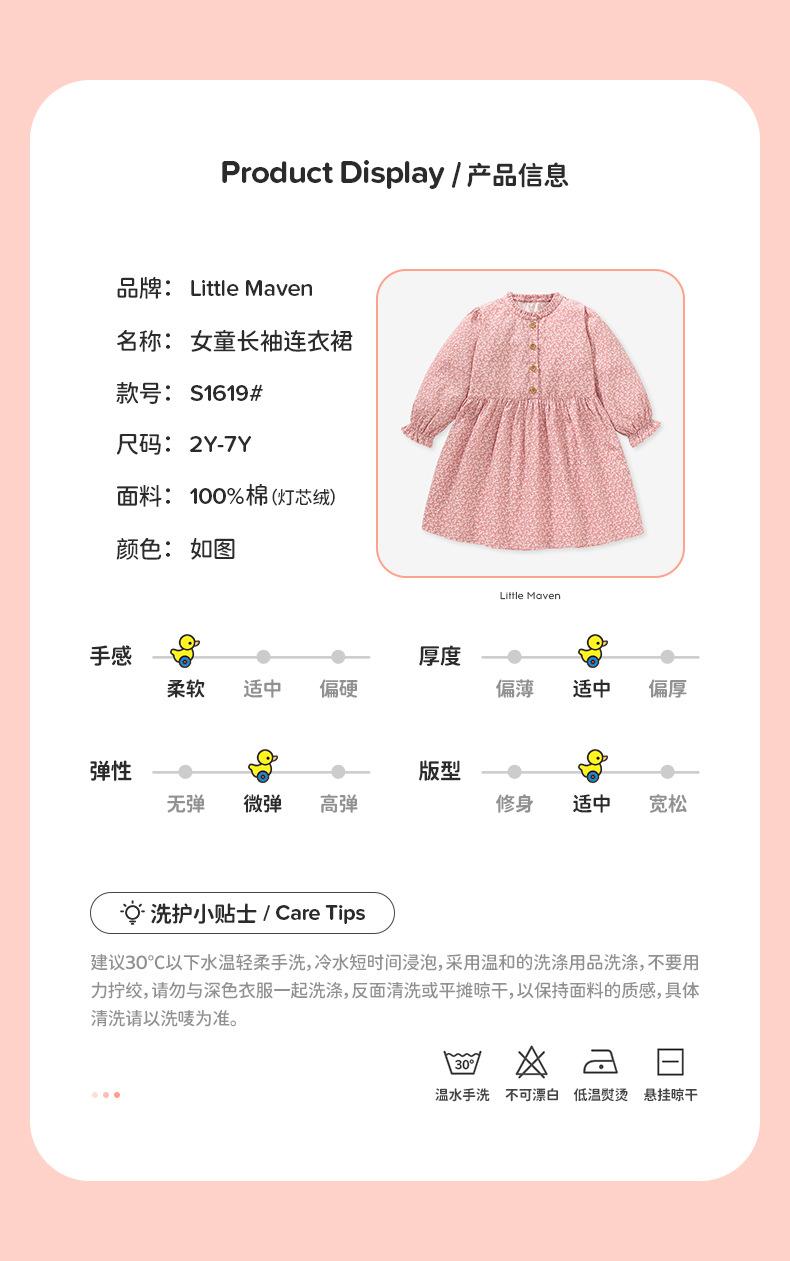 Product Display / 产品信息

品牌： Little Maven
名称： 女童长袖连衣裙
款号： S1619#
尺码： 2Y-7Y
面料： 100%棉(灯芯绒)
颜色： 如图

Little Maven

手感
柔软 适中 偏硬

厚度
偏薄 适中 偏厚

弹性
无弹 微弹 高弹

版型
修身 适中 宽松

洗护小贴士 / Care Tips

建议30°C以下水温轻柔手洗，冷水短时间浸泡，采用温和的洗涤用品洗涤，不要用力拧绞，请勿与深色衣服一起洗涤，反面清洗或平摊晾干，以保持面料的质感，具体清洗请以洗唛为准。

30°
温水手洗 不可漂白 低温熨烫 悬挂晾干